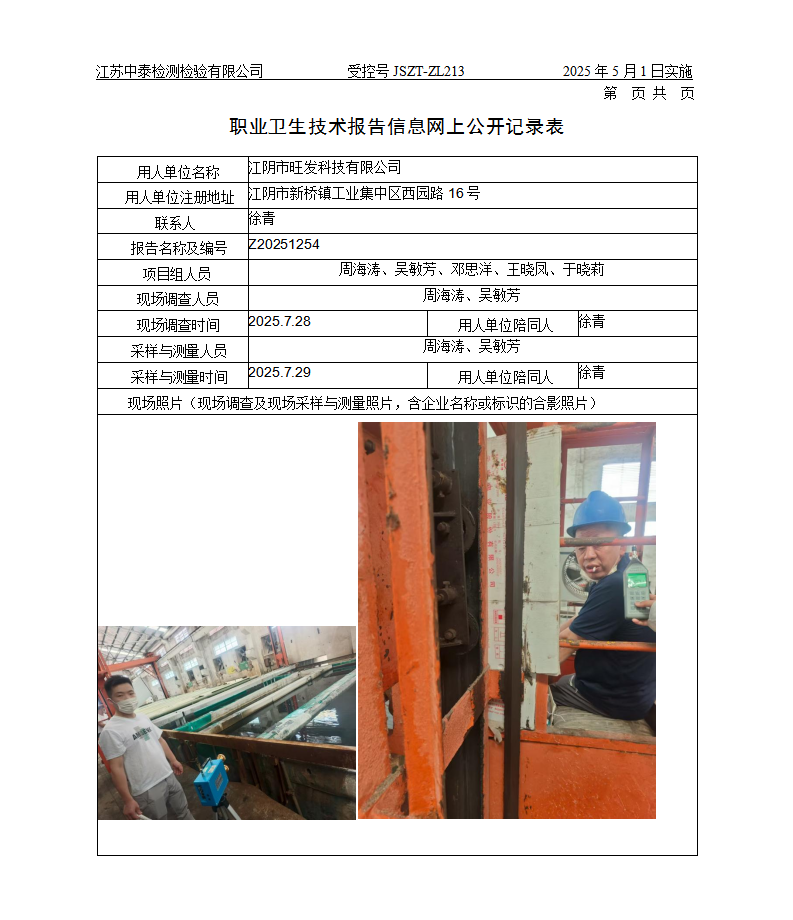 江苏中泰检测检验有限公司　　受控号 JSZT-ZL213　　2025 年 5 月 1 日实施

第　页 共　页

职业卫生技术报告信息网上公开记录表

| 用人单位名称 | 江阴市旺发科技有限公司 | | |
|---|---|---|---|
| 用人单位注册地址 | 江阴市新桥镇工业集中区西园路 16 号 | | |
| 联系人 | 徐青 | | |
| 报告名称及编号 | Z20251254 | | |
| 项目组人员 | 周海涛、吴敏芳、邓思洋、王晓凤、于晓莉 | | |
| 现场调查人员 | 周海涛、吴敏芳 | | |
| 现场调查时间 | 2025.7.28 | 用人单位陪同人 | 徐青 |
| 采样与测量人员 | 周海涛、吴敏芳 | | |
| 采样与测量时间 | 2025.7.29 | 用人单位陪同人 | 徐青 |

现场照片（现场调查及现场采样与测量照片，含企业名称或标识的合影照片）